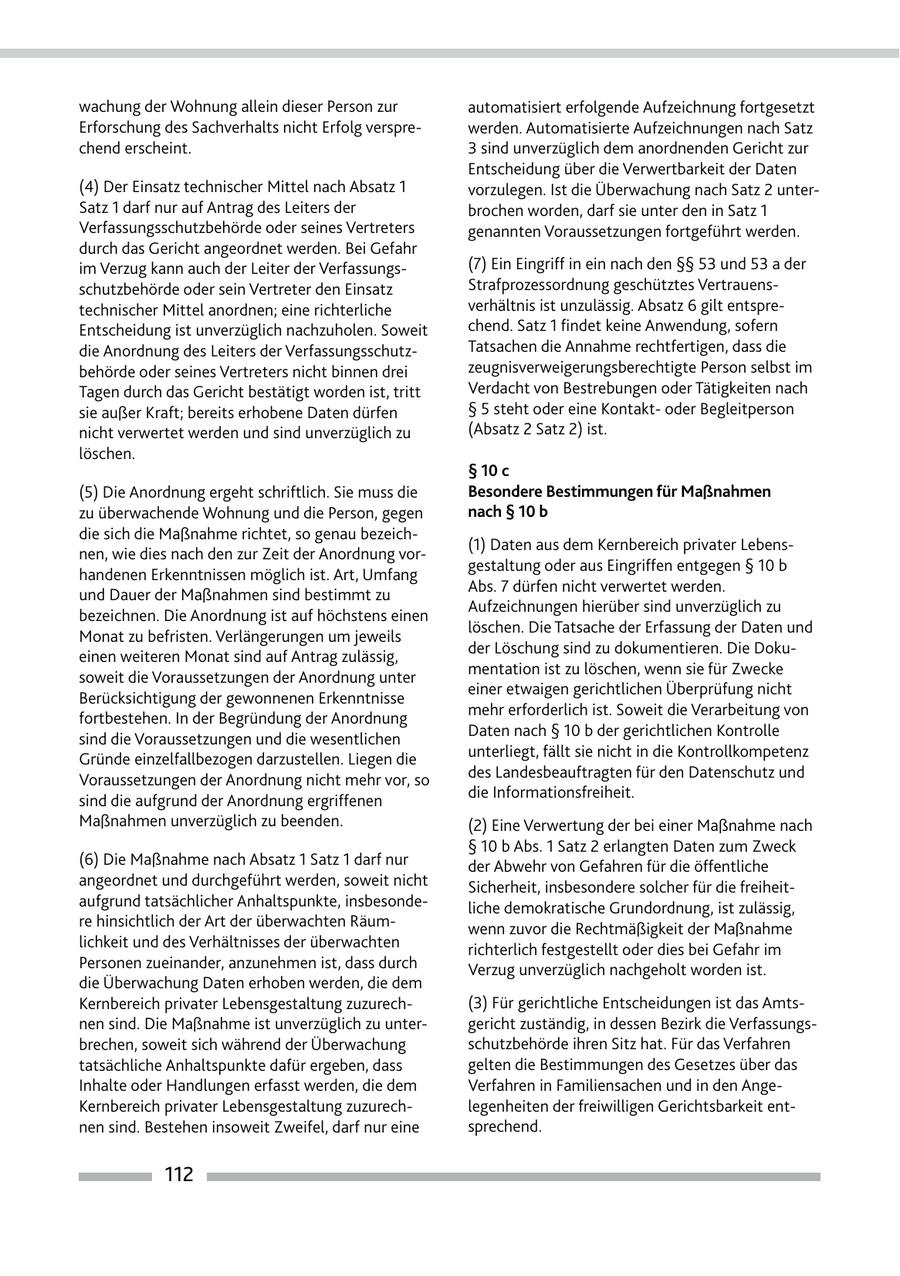 wachung der Wohnung allein dieser Person zur Erforschung des Sachverhalts nicht Erfolg versprechend erscheint.

(4) Der Einsatz technischer Mittel nach Absatz 1 Satz 1 darf nur auf Antrag des Leiters der Verfassungsschutzbehörde oder seines Vertreters durch das Gericht angeordnet werden. Bei Gefahr im Verzug kann auch der Leiter der Verfassungsschutzbehörde oder sein Vertreter den Einsatz technischer Mittel anordnen; eine richterliche Entscheidung ist unverzüglich nachzuholen. Soweit die Anordnung des Leiters der Verfassungsschutzbehörde oder seines Vertreters nicht binnen drei Tagen durch das Gericht bestätigt worden ist, tritt sie außer Kraft; bereits erhobene Daten dürfen nicht verwertet werden und sind unverzüglich zu löschen.

(5) Die Anordnung ergeht schriftlich. Sie muss die zu überwachende Wohnung und die Person, gegen die sich die Maßnahme richtet, so genau bezeichnen, wie dies nach den zur Zeit der Anordnung vorhandenen Erkenntnissen möglich ist. Art, Umfang und Dauer der Maßnahmen sind bestimmt zu bezeichnen. Die Anordnung ist auf höchstens einen Monat zu befristen. Verlängerungen um jeweils einen weiteren Monat sind auf Antrag zulässig, soweit die Voraussetzungen der Anordnung unter Berücksichtigung der gewonnenen Erkenntnisse fortbestehen. In der Begründung der Anordnung sind die Voraussetzungen und die wesentlichen Gründe einzelfallbezogen darzustellen. Liegen die Voraussetzungen der Anordnung nicht mehr vor, so sind die aufgrund der Anordnung ergriffenen Maßnahmen unverzüglich zu beenden.

(6) Die Maßnahme nach Absatz 1 Satz 1 darf nur angeordnet und durchgeführt werden, soweit nicht aufgrund tatsächlicher Anhaltspunkte, insbesondere hinsichtlich der Art der überwachten Räumlichkeit und des Verhältnisses der überwachten Personen zueinander, anzunehmen ist, dass durch die Überwachung Daten erhoben werden, die dem Kernbereich privater Lebensgestaltung zuzurechnen sind. Die Maßnahme ist unverzüglich zu unterbrechen, soweit sich während der Überwachung tatsächliche Anhaltspunkte dafür ergeben, dass Inhalte oder Handlungen erfasst werden, die dem Kernbereich privater Lebensgestaltung zuzurechnen sind. Bestehen insoweit Zweifel, darf nur eine automatisiert erfolgende Aufzeichnung fortgesetzt werden. Automatisierte Aufzeichnungen nach Satz 3 sind unverzüglich dem anordnenden Gericht zur Entscheidung über die Verwertbarkeit der Daten vorzulegen. Ist die Überwachung nach Satz 2 unterbrochen worden, darf sie unter den in Satz 1 genannten Voraussetzungen fortgeführt werden.

(7) Ein Eingriff in ein nach den §§ 53 und 53 a der Strafprozessordnung geschütztes Vertrauensverhältnis ist unzulässig. Absatz 6 gilt entsprechend. Satz 1 findet keine Anwendung, sofern Tatsachen die Annahme rechtfertigen, dass die zeugnisverweigerungsberechtigte Person selbst im Verdacht von Bestrebungen oder Tätigkeiten nach § 5 steht oder eine Kontakt- oder Begleitperson (Absatz 2 Satz 2) ist.

§ 10 c
Besondere Bestimmungen für Maßnahmen nach § 10 b

(1) Daten aus dem Kernbereich privater Lebensgestaltung oder aus Eingriffen entgegen § 10 b Abs. 7 dürfen nicht verwertet werden. Aufzeichnungen hierüber sind unverzüglich zu löschen. Die Tatsache der Erfassung der Daten und der Löschung sind zu dokumentieren. Die Dokumentation ist zu löschen, wenn sie für Zwecke einer etwaigen gerichtlichen Überprüfung nicht mehr erforderlich ist. Soweit die Verarbeitung von Daten nach § 10 b der gerichtlichen Kontrolle unterliegt, fällt sie nicht in die Kontrollkompetenz des Landesbeauftragten für den Datenschutz und die Informationsfreiheit.

(2) Eine Verwertung der bei einer Maßnahme nach § 10 b Abs. 1 Satz 2 erlangten Daten zum Zweck der Abwehr von Gefahren für die öffentliche Sicherheit, insbesondere solcher für die freiheitliche demokratische Grundordnung, ist zulässig, wenn zuvor die Rechtmäßigkeit der Maßnahme richterlich festgestellt oder dies bei Gefahr im Verzug unverzüglich nachgeholt worden ist.

(3) Für gerichtliche Entscheidungen ist das Amtsgericht zuständig, in dessen Bezirk die Verfassungsschutzbehörde ihren Sitz hat. Für das Verfahren gelten die Bestimmungen des Gesetzes über das Verfahren in Familiensachen und in den Angelegenheiten der freiwilligen Gerichtsbarkeit entsprechend.

112